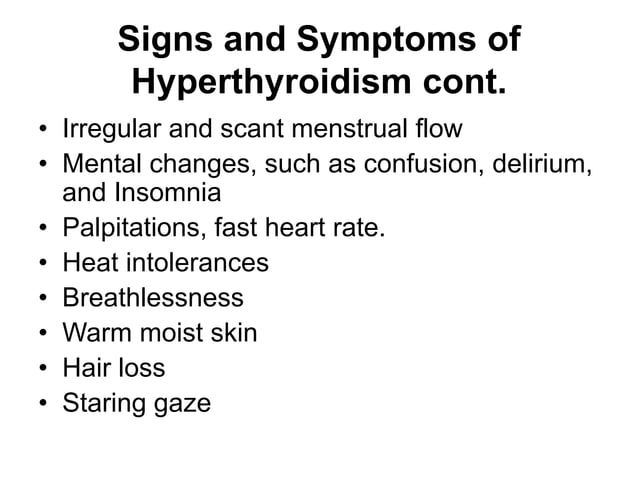 Signs and Symptoms of Hyperthyroidism cont.

• Irregular and scant menstrual flow
• Mental changes, such as confusion, delirium, and Insomnia
• Palpitations, fast heart rate.
• Heat intolerances
• Breathlessness
• Warm moist skin
• Hair loss
• Staring gaze